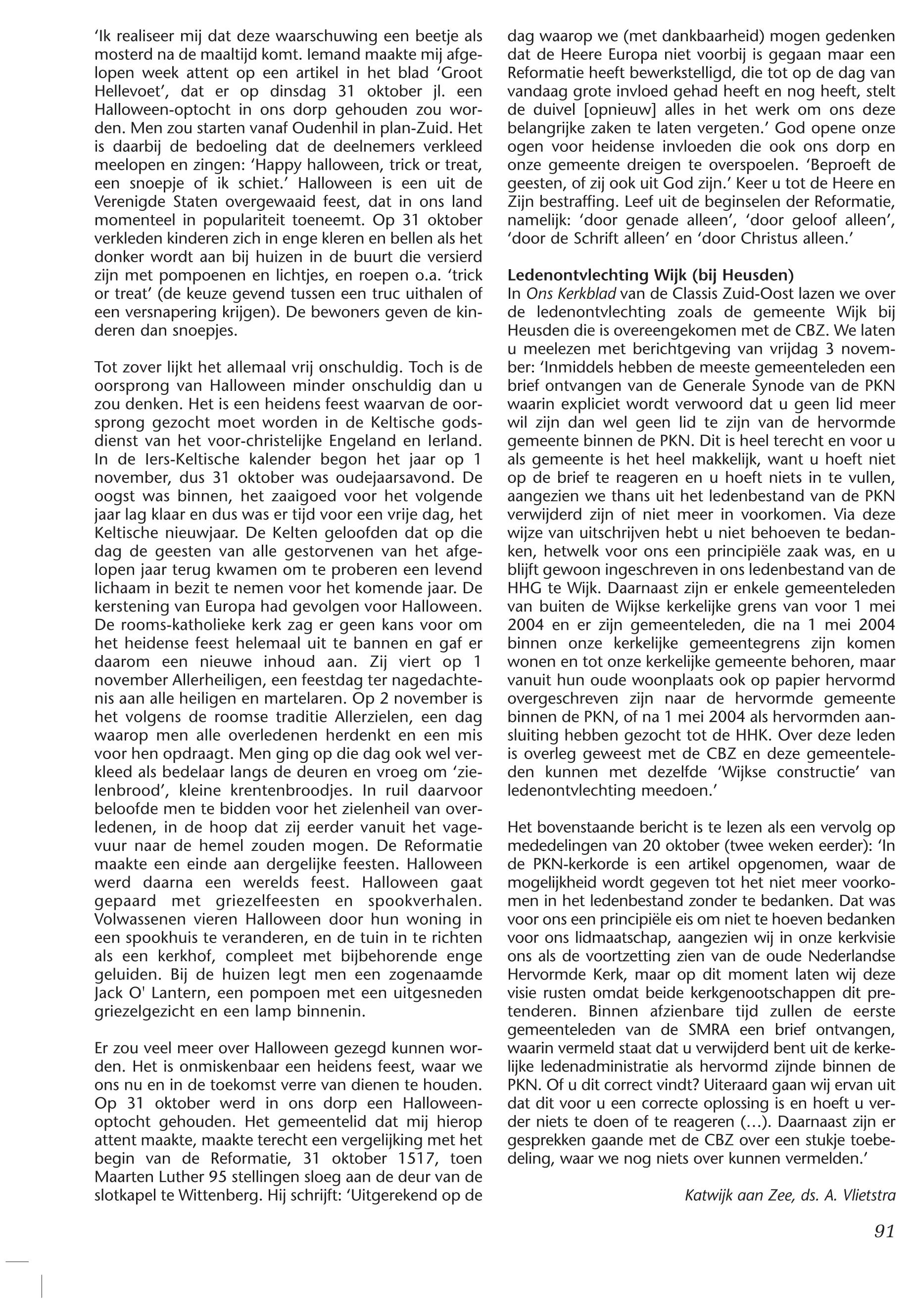 'Ik realiseer mij dat deze waarschuwing een beetje als mosterd na de maaltijd komt. Iemand maakte mij afgelopen week attent op een artikel in het blad 'Groot Hellevoet', dat er op dinsdag 31 oktober jl. een Halloween-optocht in ons dorp gehouden zou worden. Men zou starten vanaf Oudenhil in plan-Zuid. Het is daarbij de bedoeling dat de deelnemers verkleed meelopen en zingen: 'Happy halloween, trick or treat, een snoepje of ik schiet.' Halloween is een uit de Verenigde Staten overgewaaid feest, dat in ons land momenteel in populariteit toeneemt. Op 31 oktober verkleden kinderen zich in enge kleren en bellen als het donker wordt aan bij huizen in de buurt die versierd zijn met pompoenen en lichtjes, en roepen o.a. 'trick or treat' (de keuze gevend tussen een truc uithalen of een versnapering krijgen). De bewoners geven de kinderen dan snoepjes.

Tot zover lijkt het allemaal vrij onschuldig. Toch is de oorsprong van Halloween minder onschuldig dan u zou denken. Het is een heidens feest waarvan de oorsprong gezocht moet worden in de Keltische godsdienst van het voor-christelijke Engeland en Ierland. In de Iers-Keltische kalender begon het jaar op 1 november, dus 31 oktober was oudejaarsavond. De oogst was binnen, het zaaigoed voor het volgende jaar lag klaar en dus was er tijd voor een vrije dag, het Keltische nieuwjaar. De Kelten geloofden dat op die dag de geesten van alle gestorvenen van het afgelopen jaar terug kwamen om te proberen een levend lichaam in bezit te nemen voor het komende jaar. De kerstening van Europa had gevolgen voor Halloween. De rooms-katholieke kerk zag er geen kans voor om het heidense feest helemaal uit te bannen en gaf er daarom een nieuwe inhoud aan. Zij viert op 1 november Allerheiligen, een feestdag ter nagedachtenis aan alle heiligen en martelaren. Op 2 november is het volgens de roomse traditie Allerzielen, een dag waarop men alle overledenen herdenkt en een mis voor hen opdraagt. Men ging op die dag ook wel verkleed als bedelaar langs de deuren en vroeg om 'zielenbrood', kleine krentenbroodjes. In ruil daarvoor beloofde men te bidden voor het zielenheil van overledenen, in de hoop dat zij eerder vanuit het vagevuur naar de hemel zouden mogen. De Reformatie maakte een einde aan dergelijke feesten. Halloween werd daarna een werelds feest. Halloween gaat gepaard met griezelfeesten en spookverhalen. Volwassenen vieren Halloween door hun woning in een spookhuis te veranderen, en de tuin in te richten als een kerkhof, compleet met bijbehorende enge geluiden. Bij de huizen legt men een zogenaamde Jack O' Lantern, een pompoen met een uitgesneden griezelgezicht en een lamp binnenin.

Er zou veel meer over Halloween gezegd kunnen worden. Het is onmiskenbaar een heidens feest, waar we ons nu en in de toekomst verre van dienen te houden. Op 31 oktober werd in ons dorp een Halloween-optocht gehouden. Het gemeentelid dat mij hierop attent maakte, maakte terecht een vergelijking met het begin van de Reformatie, 31 oktober 1517, toen Maarten Luther 95 stellingen sloeg aan de deur van de slotkapel te Wittenberg. Hij schrijft: 'Uitgerekend op de dag waarop we (met dankbaarheid) mogen gedenken dat de Heere Europa niet voorbij is gegaan maar een Reformatie heeft bewerkstelligd, die tot op de dag van vandaag grote invloed gehad heeft en nog heeft, stelt de duivel [opnieuw] alles in het werk om ons deze belangrijke zaken te laten vergeten.' God opene onze ogen voor heidense invloeden die ook ons dorp en onze gemeente dreigen te overspoelen. 'Beproeft de geesten, of zij ook uit God zijn.' Keer u tot de Heere en Zijn bestraffing. Leef uit de beginselen der Reformatie, namelijk: 'door genade alleen', 'door geloof alleen', 'door de Schrift alleen' en 'door Christus alleen.'

Ledenontvlechting Wijk (bij Heusden)
In Ons Kerkblad van de Classis Zuid-Oost lazen we over de ledenontvlechting zoals de gemeente Wijk bij Heusden die is overeengekomen met de CBZ. We laten u meelezen met berichtgeving van vrijdag 3 november: 'Inmiddels hebben de meeste gemeenteleden een brief ontvangen van de Generale Synode van de PKN waarin expliciet wordt verwoord dat u geen lid meer wil zijn dan wel geen lid te zijn van de hervormde gemeente binnen de PKN. Dit is heel terecht en voor u als gemeente is het heel makkelijk, want u hoeft niet op de brief te reageren en u hoeft niets in te vullen, aangezien we thans uit het ledenbestand van de PKN verwijderd zijn of niet meer in voorkomen. Via deze wijze van uitschrijven hebt u niet behoeven te bedanken, hetwelk voor ons een principiële zaak was, en u blijft gewoon ingeschreven in ons ledenbestand van de HHG te Wijk. Daarnaast zijn er enkele gemeenteleden van buiten de Wijkse kerkelijke grens van voor 1 mei 2004 en er zijn gemeenteleden, die na 1 mei 2004 binnen onze kerkelijke gemeentegrens zijn komen wonen en tot onze kerkelijke gemeente behoren, maar vanuit hun oude woonplaats ook op papier hervormd overgeschreven zijn naar de hervormde gemeente binnen de PKN, of na 1 mei 2004 als hervormden aansluiting hebben gezocht tot de HHK. Over deze leden is overleg geweest met de CBZ en deze gemeenteleden kunnen met dezelfde 'Wijkse constructie' van ledenontvlechting meedoen.'

Het bovenstaande bericht is te lezen als een vervolg op mededelingen van 20 oktober (twee weken eerder): 'In de PKN-kerkorde is een artikel opgenomen, waar de mogelijkheid wordt gegeven tot het niet meer voorkomen in het ledenbestand zonder te bedanken. Dat was voor ons een principiële eis om niet te hoeven bedanken voor ons lidmaatschap, aangezien wij in onze kerkvisie ons als de voortzetting zien van de oude Nederlandse Hervormde Kerk, maar op dit moment laten wij deze visie rusten omdat beide kerkgenootschappen dit pretenderen. Binnen afzienbare tijd zullen de eerste gemeenteleden van de SMRA een brief ontvangen, waarin vermeld staat dat u verwijderd bent uit de kerkelijke ledenadministratie als hervormd zijnde binnen de PKN. Of u dit correct vindt? Uiteraard gaan wij ervan uit dat dit voor u een correcte oplossing is en hoeft u verder niets te doen of te reageren (…). Daarnaast zijn er gesprekken gaande met de CBZ over een stukje toebedeling, waar we nog niets over kunnen vermelden.'

Katwijk aan Zee, ds. A. Vlietstra

91